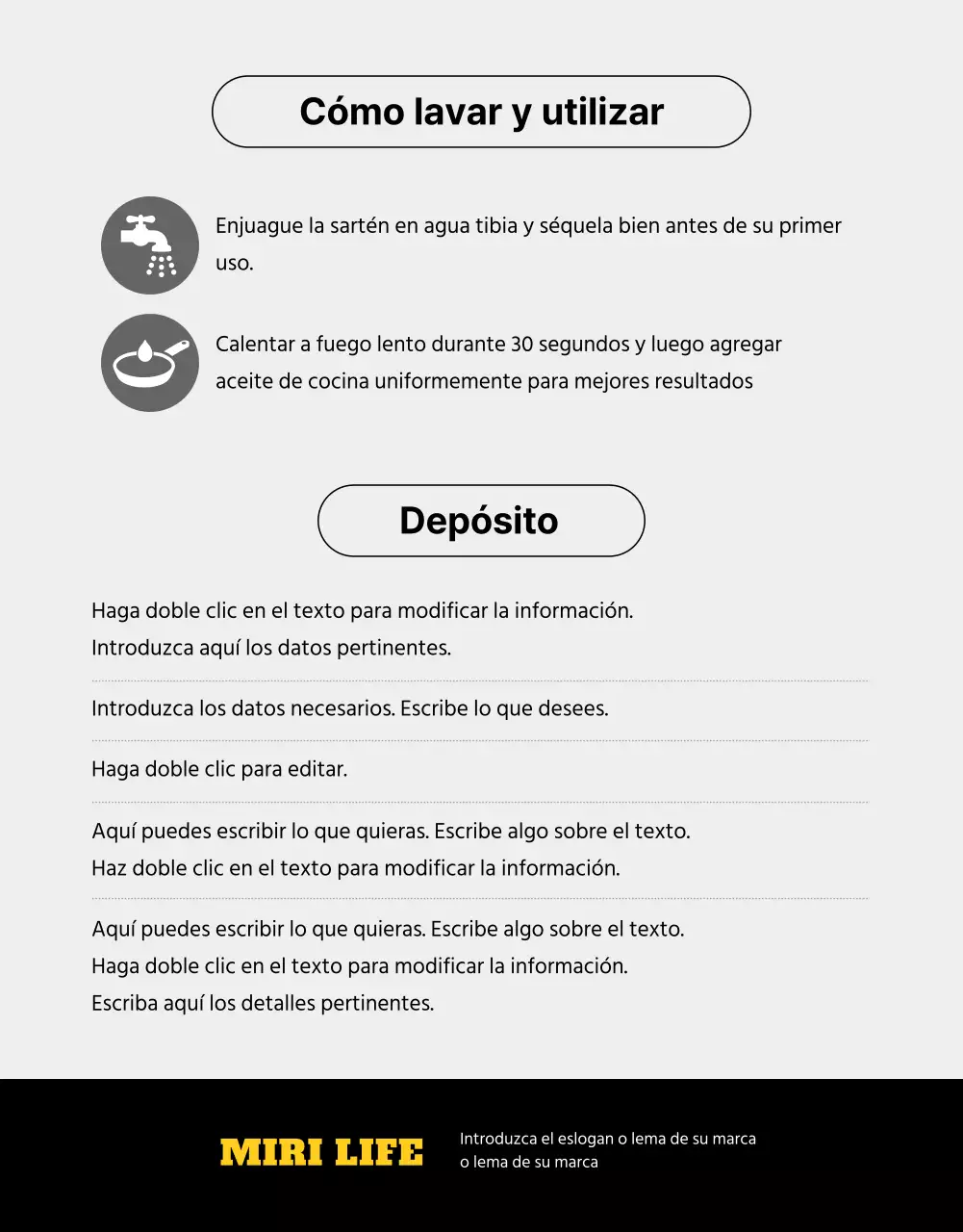 Cómo lavar y utilizar

Enjuague la sartén en agua tibia y séquela bien antes de su primer uso.

Calentar a fuego lento durante 30 segundos y luego agregar aceite de cocina uniformemente para mejores resultados

Depósito

Haga doble clic en el texto para modificar la información.
Introduzca aquí los datos pertinentes.

Introduzca los datos necesarios. Escribe lo que desees.

Haga doble clic para editar.

Aquí puedes escribir lo que quieras. Escribe algo sobre el texto.
Haz doble clic en el texto para modificar la información.

Aquí puedes escribir lo que quieras. Escribe algo sobre el texto.
Haga doble clic en el texto para modificar la información.
Escriba aquí los detalles pertinentes.

MIRI LIFE

Introduzca el eslogan o lema de su marca
o lema de su marca